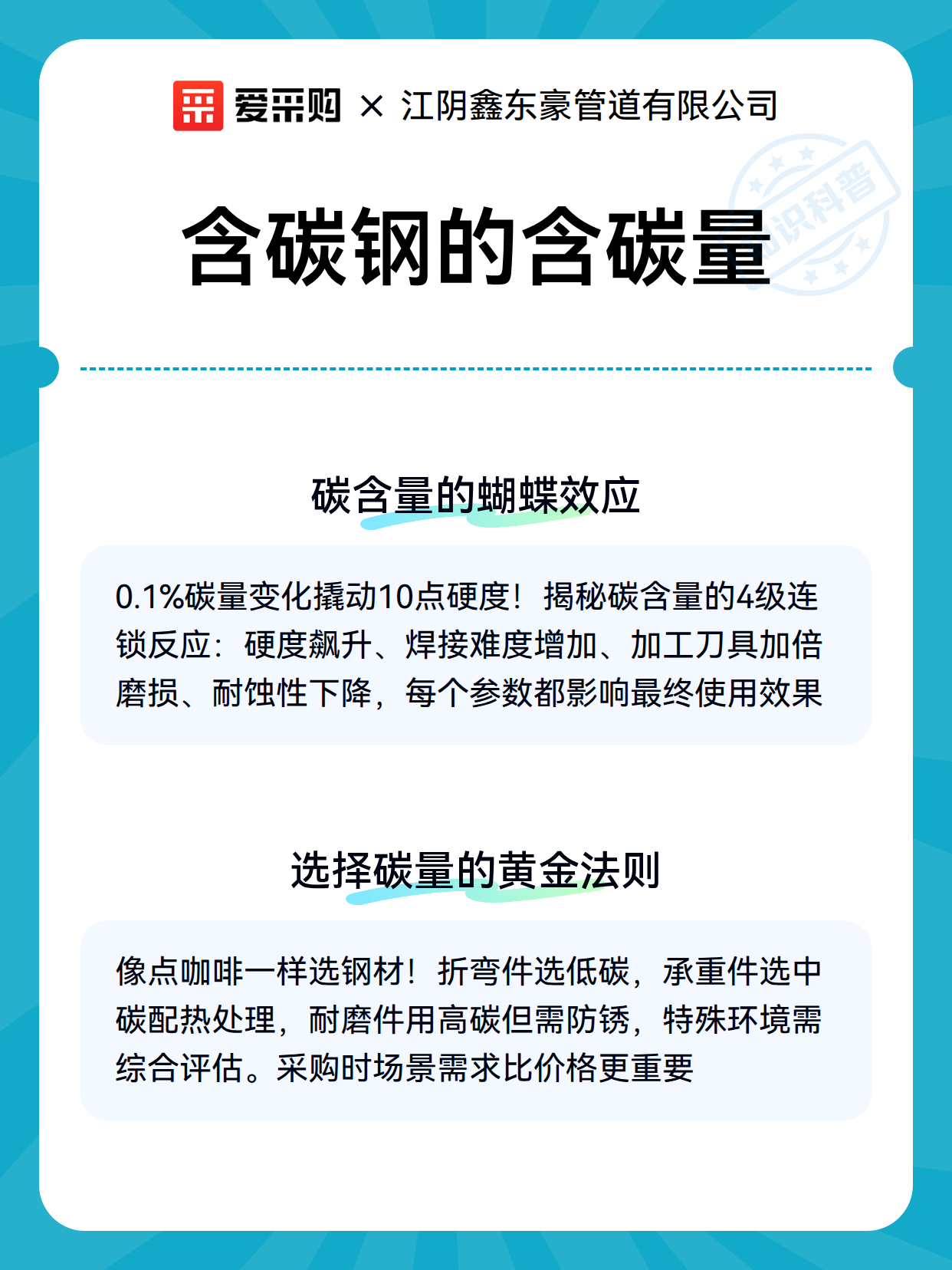 爱采购 × 江阴鑫东豪管道有限公司

知识科普

含碳钢的含碳量

碳含量的蝴蝶效应

0.1%碳量变化撬动10点硬度！揭秘碳含量的4级连锁反应：硬度飙升、焊接难度增加、加工刀具加倍磨损、耐蚀性下降，每个参数都影响最终使用效果

选择碳量的黄金法则

像点咖啡一样选钢材！折弯件选低碳，承重件选中碳配热处理，耐磨件用高碳但需防锈，特殊环境需综合评估。采购时场景需求比价格更重要